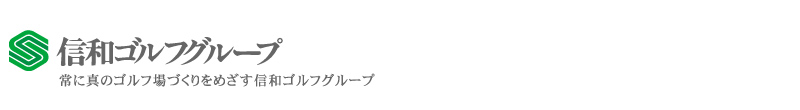 信和ゴルフグループ

常に真のゴルフ場づくりをめざす信和ゴルフグループ